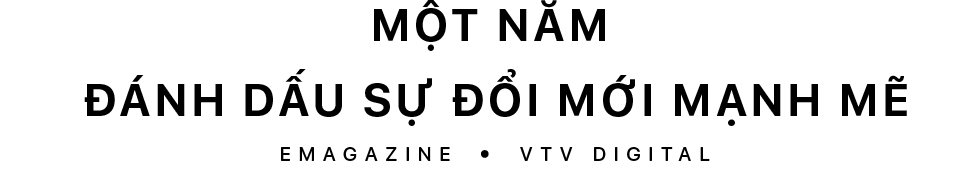 MỘT NĂM
ĐÁNH DẤU SỰ ĐỔI MỚI MẠNH MẼ
EMAGAZINE • VTV DIGITAL